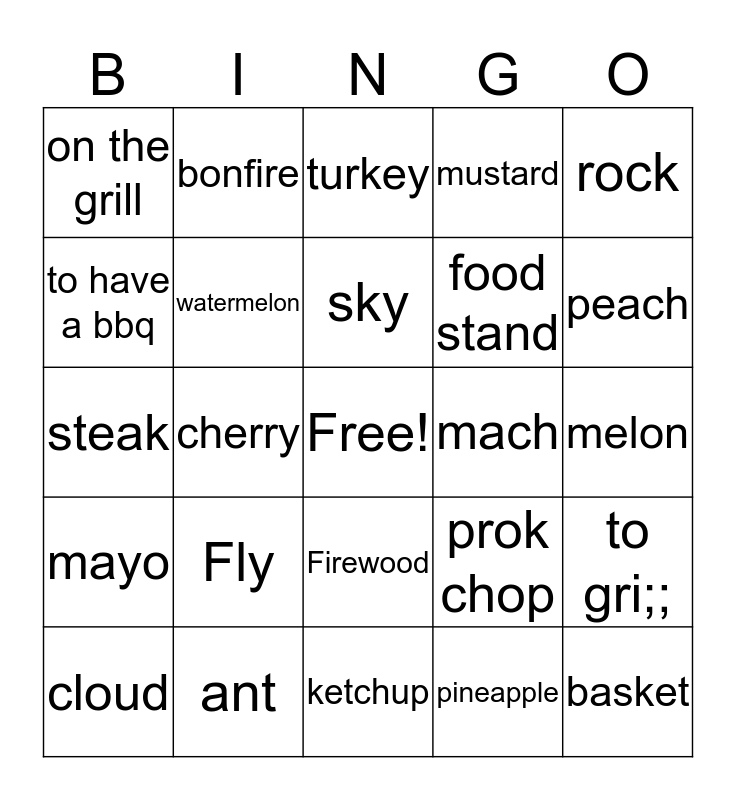 | B | I | N | G | O |
|---|---|---|---|---|
| on the grill | bonfire | turkey | mustard | rock |
| to have a bbq | watermelon | sky | food stand | peach |
| steak | cherry | Free! | mach | melon |
| mayo | Fly | Firewood | prok chop | to gri;; |
| cloud | ant | ketchup | pineapple | basket |